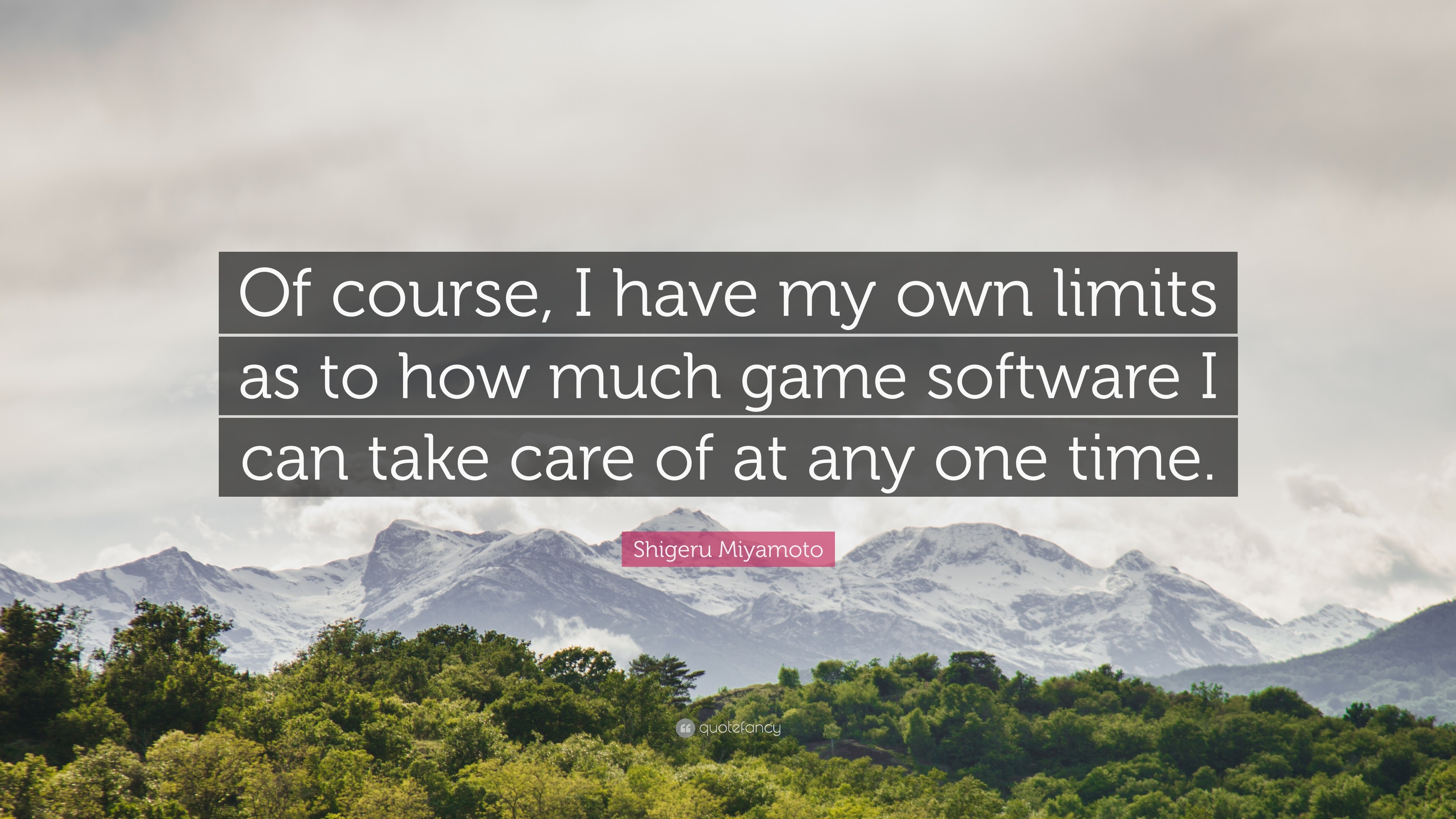 Of course, I have my own limits as to how much game software I can take care of at any one time.

Shigeru Miyamoto

quotefancy